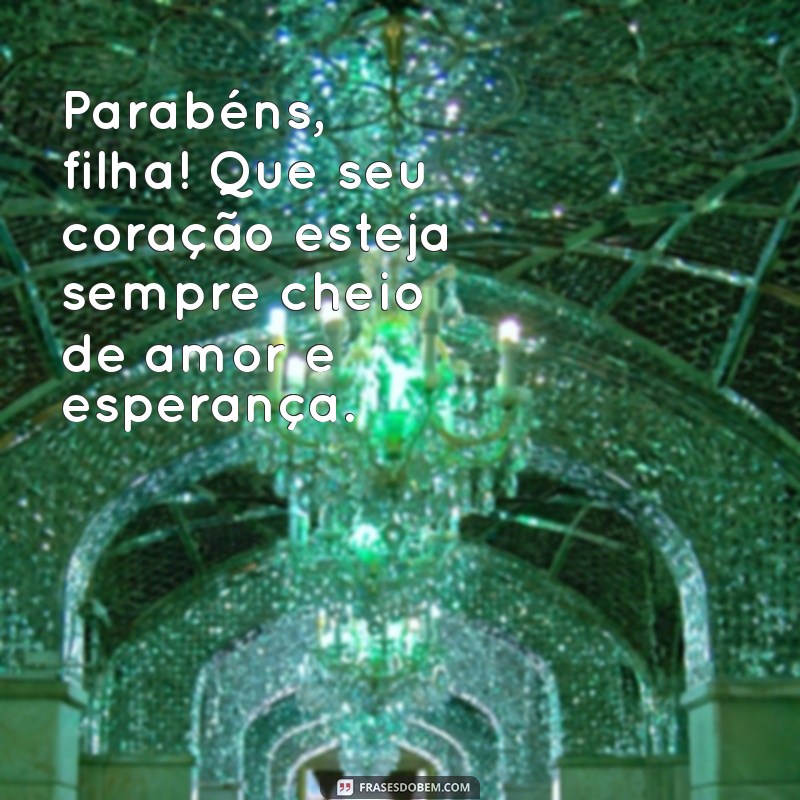 Parabéns, filha! Que seu coração esteja sempre cheio de amor e esperança.

FRASESDOBEM.COM